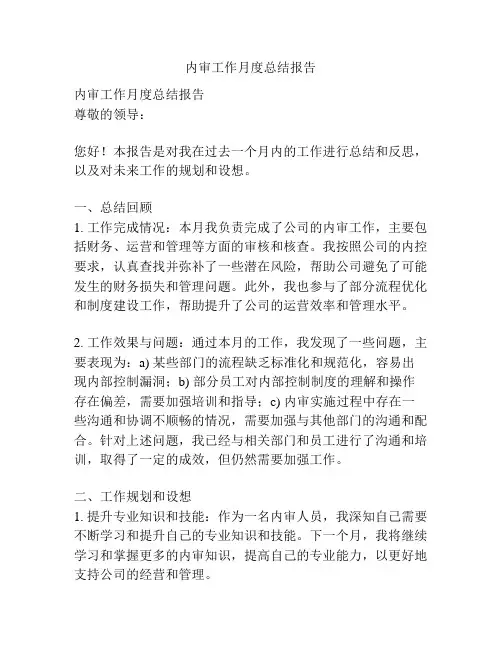 内审工作月度总结报告

内审工作月度总结报告
尊敬的领导：

您好！本报告是对我在过去一个月内的工作进行总结和反思，以及对未来工作的规划和设想。

一、总结回顾
1. 工作完成情况：本月我负责完成了公司的内审工作，主要包括财务、运营和管理等方面的审核和核查。我按照公司的内控要求，认真查找并弥补了一些潜在风险，帮助公司避免了可能发生的财务损失和管理问题。此外，我也参与了部分流程优化和制度建设工作，帮助提升了公司的运营效率和管理水平。

2. 工作效果与问题：通过本月的工作，我发现了一些问题，主要表现为：a) 某些部门的流程缺乏标准化和规范化，容易出现内部控制漏洞；b) 部分员工对内部控制制度的理解和操作存在偏差，需要加强培训和指导；c) 内审实施过程中存在一些沟通和协调不顺畅的情况，需要加强与其他部门的沟通和配合。针对上述问题，我已经与相关部门和员工进行了沟通和培训，取得了一定的成效，但仍然需要加强工作。

二、工作规划和设想
1. 提升专业知识和技能：作为一名内审人员，我深知自己需要不断学习和提升自己的专业知识和技能。下一个月，我将继续学习和掌握更多的内审知识，提高自己的专业能力，以更好地支持公司的经营和管理。